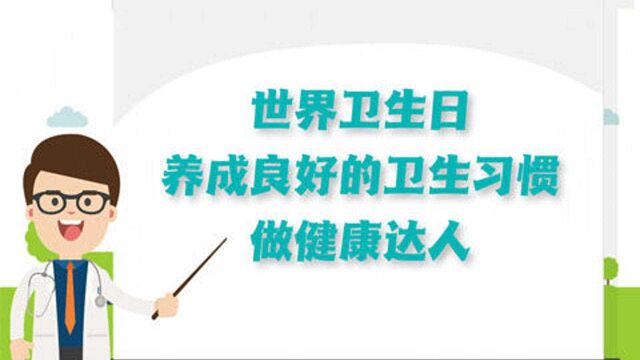 世界卫生日
养成良好的卫生习惯
做健康达人